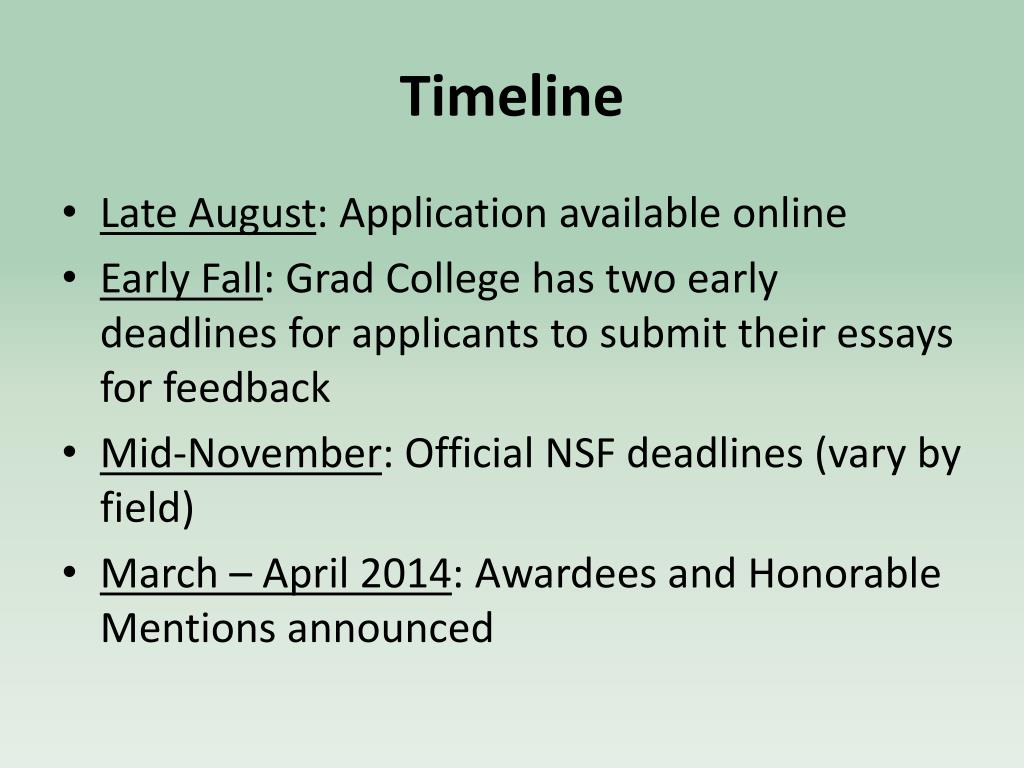 Timeline

• Late August: Application available online
• Early Fall: Grad College has two early deadlines for applicants to submit their essays for feedback
• Mid-November: Official NSF deadlines (vary by field)
• March – April 2014: Awardees and Honorable Mentions announced